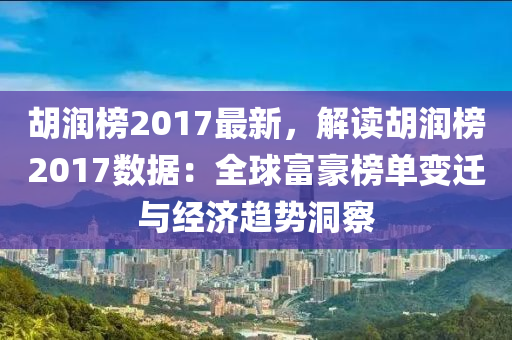 胡润榜2017最新，解读胡润榜2017数据：全球富豪榜单变迁与经济趋势洞察